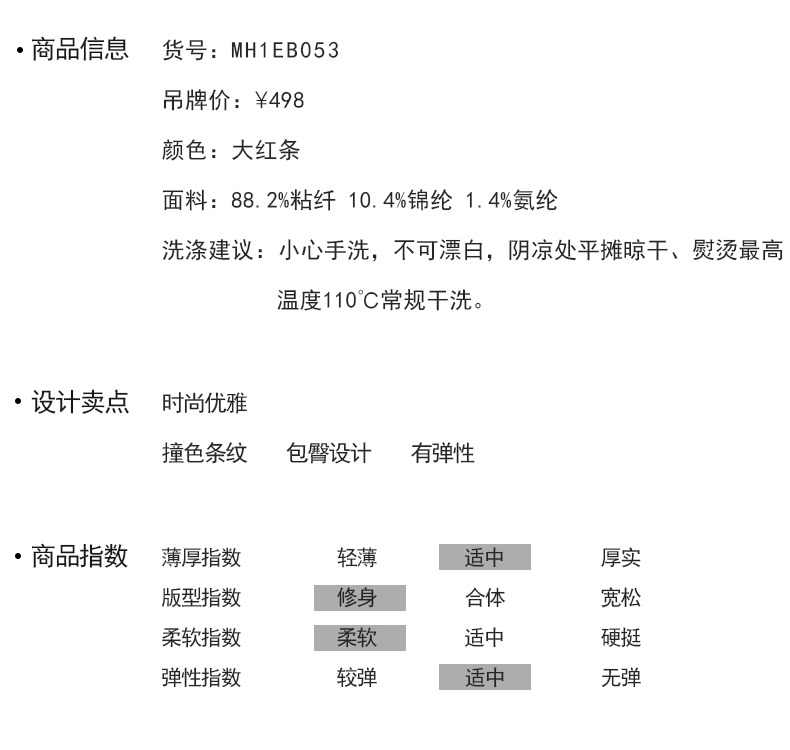 • 商品信息 货号：MH1EB053

吊牌价：¥498

颜色：大红条

面料：88.2%粘纤 10.4%锦纶 1.4%氨纶

洗涤建议：小心手洗，不可漂白，阴凉处平摊晾干、熨烫最高温度110℃常规干洗。

• 设计卖点 时尚优雅

撞色条纹 包臀设计 有弹性

• 商品指数

| 薄厚指数 | 轻薄 | 适中 | 厚实 |
|---|---|---|---|
| 版型指数 | 修身 | 合体 | 宽松 |
| 柔软指数 | 柔软 | 适中 | 硬挺 |
| 弹性指数 | 较弹 | 适中 | 无弹 |